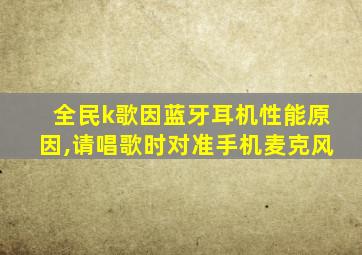 全民k歌因蓝牙耳机性能原因,请唱歌时对准手机麦克风